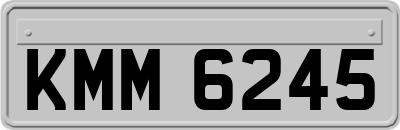 KMM 6245